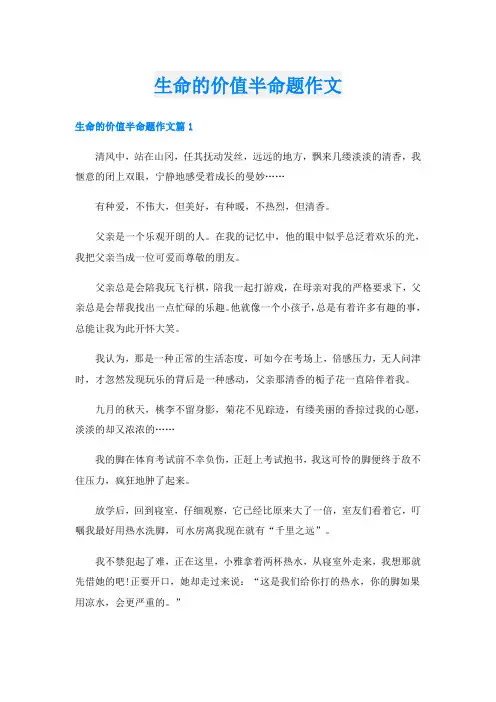 生命的价值半命题作文

生命的价值半命题作文篇1

清风中，站在山冈，任其抚动发丝，远远的地方，飘来几缕淡淡的清香，我惬意的闭上双眼，宁静地感受着成长的曼妙……

有种爱，不伟大，但美好，有种暖，不热烈，但清香。

父亲是一个乐观开朗的人。在我的记忆中，他的眼中似乎总泛着欢乐的光，我把父亲当成一位可爱而尊敬的朋友。

父亲总是会陪我玩飞行棋，陪我一起打游戏，在母亲对我的严格要求下，父亲总是会帮我找出一点忙碌的乐趣。他就像一个小孩子，总是有着许多有趣的事，总能让我为此开怀大笑。

我认为，那是一种正常的生活态度，可如今在考场上，倍感压力，无人问津时，才忽然发现玩乐的背后是一种感动，父亲那清香的栀子花一直陪伴着我。

九月的秋天，桃李不留身影，菊花不见踪迹，有缕美丽的香掠过我的心愿，淡淡的却又浓浓的……

我的脚在体育考试前不幸负伤，正赶上考试抱书，我这可怜的脚便终于敌不住压力，疯狂地肿了起来。

放学后，回到寝室，仔细观察，它已经比原来大了一倍，室友们看着它，叮嘱我最好用热水洗脚，可水房离我现在就有“千里之远”。

我不禁犯起了难，正在这里，小雅拿着两杯热水，从寝室外走来，我想那就先借她的吧!正要开口，她却走过来说：“这是我们给你打的热水，你的脚如果用凉水，会更严重的。”